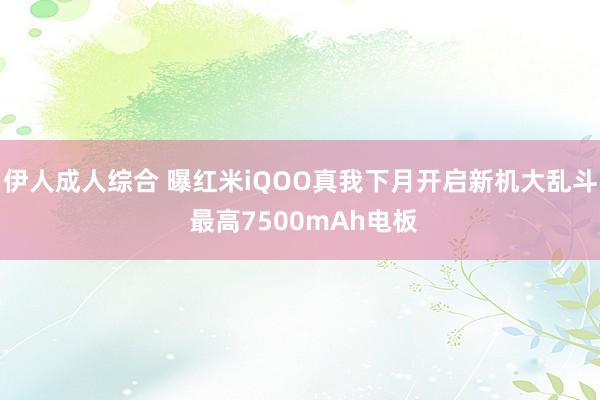 伊人成人综合 曝红米iQOO真我下月开启新机大乱斗 最高7500mAh电板